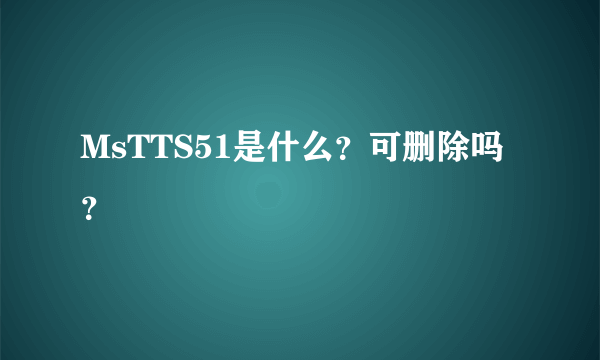 MsTTS51是什么？可删除吗？